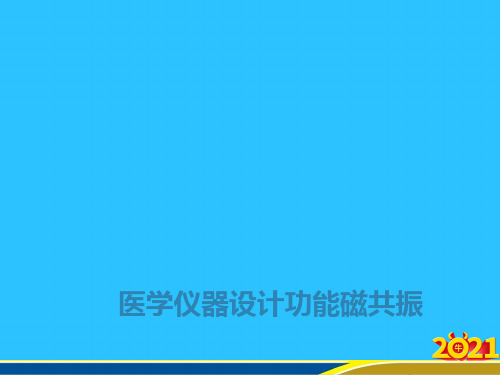 医学仪器设计功能磁共振

2021
牛